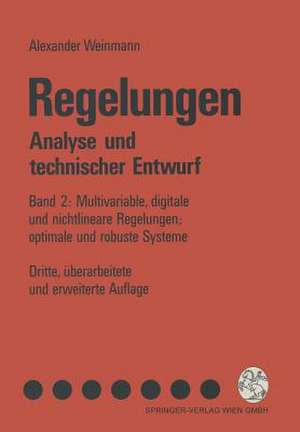 Alexander Weinmann

Regelungen

Analyse und technischer Entwurf

Band 2: Multivariable, digitale und nichtlineare Regelungen; optimale und robuste Systeme

Dritte, überarbeitete und erweiterte Auflage

SPRINGER-VERLAG WIEN GMBH